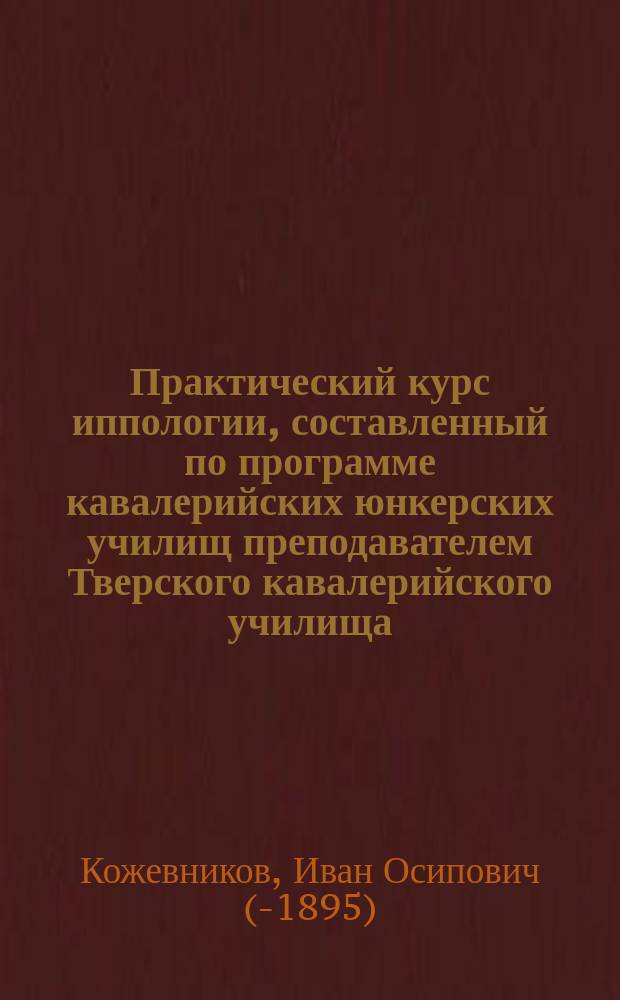 Практический курс иппологии, составленный по программе кавалерийских юнкерских училищ преподавателем Тверского кавалерийского училища

Кожевников, Иван Осипович (-1895)